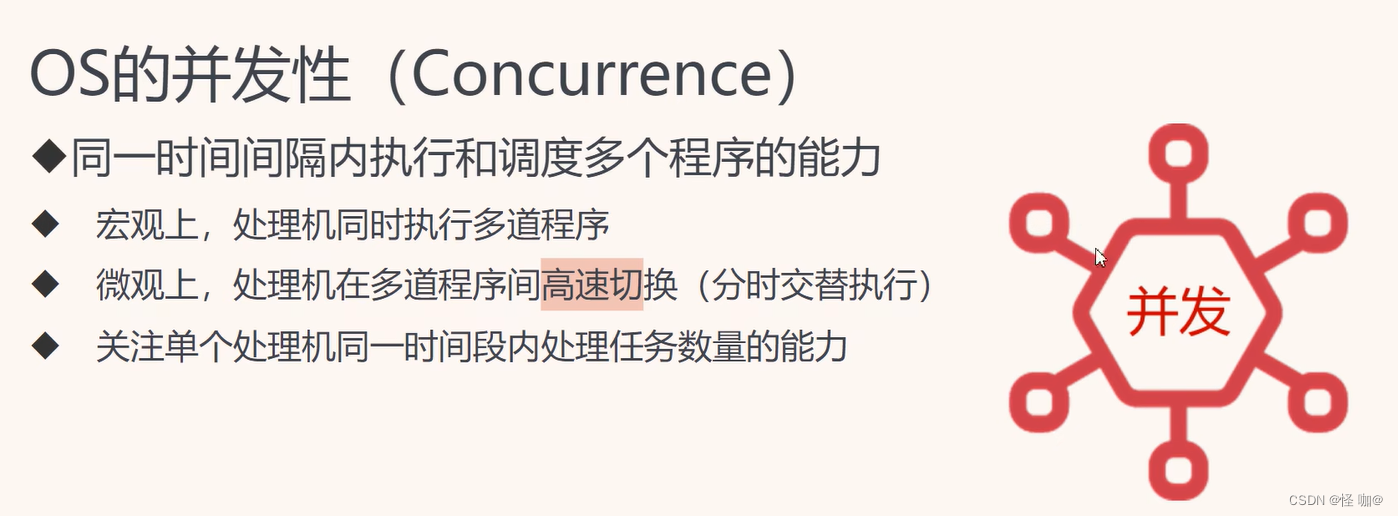 OS的并发性（Concurrence）

◆同一时间间隔内执行和调度多个程序的能力

◆ 宏观上，处理机同时执行多道程序

◆ 微观上，处理机在多道程序间高速切换（分时交替执行）

◆ 关注单个处理机同一时间段内处理任务数量的能力

并发

CSDN @怪 咖@